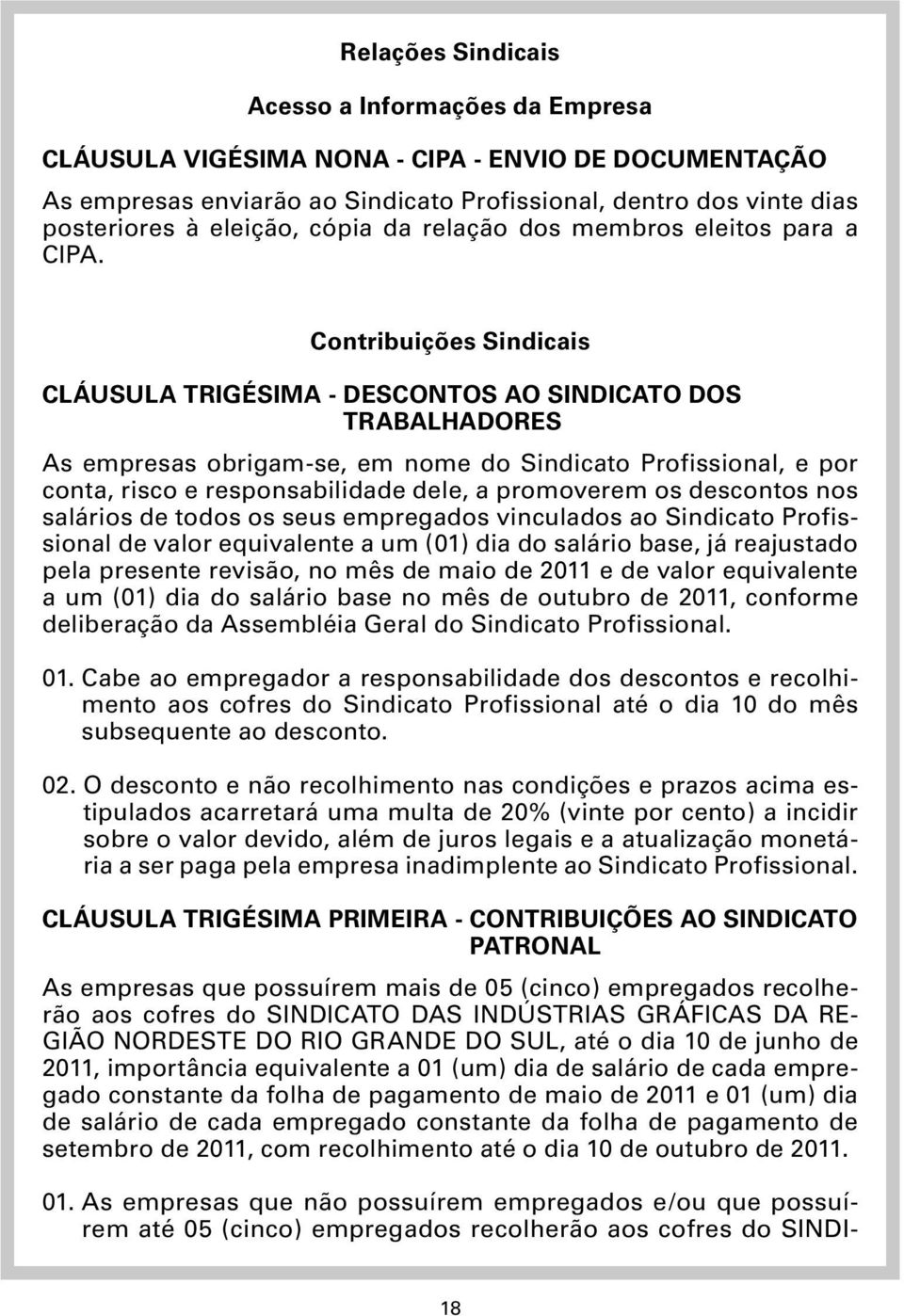 Relações Sindicais

Acesso a Informações da Empresa

CLÁUSULA VIGÉSIMA NONA - CIPA - ENVIO DE DOCUMENTAÇÃO

As empresas enviarão ao Sindicato Profissional, dentro dos vinte dias posteriores à eleição, cópia da relação dos membros eleitos para a CIPA.

Contribuições Sindicais

CLÁUSULA TRIGÉSIMA - DESCONTOS AO SINDICATO DOS TRABALHADORES

As empresas obrigam-se, em nome do Sindicato Profissional, e por conta, risco e responsabilidade dele, a promoverem os descontos nos salários de todos os seus empregados vinculados ao Sindicato Profissional de valor equivalente a um (01) dia do salário base, já reajustado pela presente revisão, no mês de maio de 2011 e de valor equivalente a um (01) dia do salário base no mês de outubro de 2011, conforme deliberação da Assembléia Geral do Sindicato Profissional.

01. Cabe ao empregador a responsabilidade dos descontos e recolhimento aos cofres do Sindicato Profissional até o dia 10 do mês subsequente ao desconto.

02. O desconto e não recolhimento nas condições e prazos acima estipulados acarretará uma multa de 20% (vinte por cento) a incidir sobre o valor devido, além de juros legais e a atualização monetária a ser paga pela empresa inadimplente ao Sindicato Profissional.

CLÁUSULA TRIGÉSIMA PRIMEIRA - CONTRIBUIÇÕES AO SINDICATO PATRONAL

As empresas que possuírem mais de 05 (cinco) empregados recolherão aos cofres do SINDICATO DAS INDÚSTRIAS GRÁFICAS DA REGIÃO NORDESTE DO RIO GRANDE DO SUL, até o dia 10 de junho de 2011, importância equivalente a 01 (um) dia de salário de cada empregado constante da folha de pagamento de maio de 2011 e 01 (um) dia de salário de cada empregado constante da folha de pagamento de setembro de 2011, com recolhimento até o dia 10 de outubro de 2011.

01. As empresas que não possuírem empregados e/ou que possuírem até 05 (cinco) empregados recolherão aos cofres do SINDI-

18